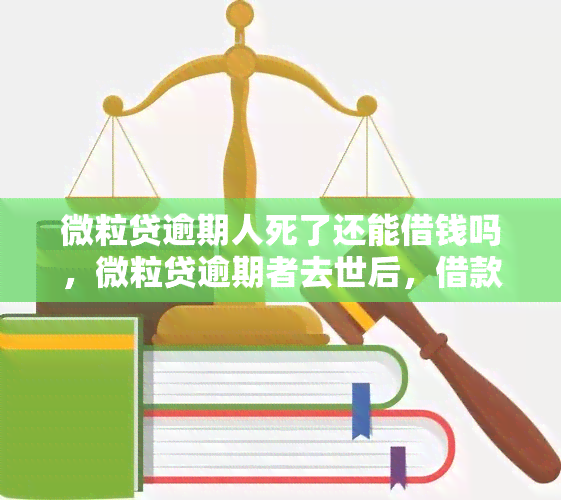 微粒贷逾期人死了还能借钱吗，微粒贷逾期者去世后，借款